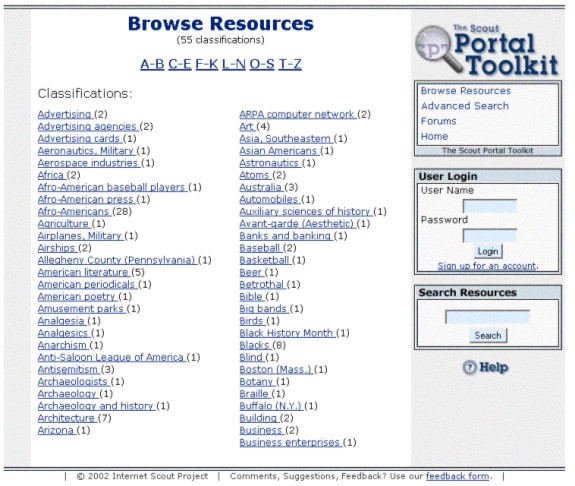 Browse Resources
(55 classifications)

A-B C-E F-K L-N O-S T-Z

Classifications:

Advertising (2)
Advertising agencies (2)
Advertising cards (1)
Aeronautics, Military (1)
Aerospace industries (1)
Africa (2)
Afro-American baseball players (1)
Afro-American press (1)
Afro-Americans (28)
Agriculture (1)
Airplanes, Military (1)
Airships (2)
Allegheny County (Pennsylvania) (1)
American literature (5)
American periodicals (1)
American poetry (1)
Amusement parks (1)
Analgesia (1)
Analgesics (1)
Anarchism (1)
Anti-Saloon League of America (1)
Antisemitism (3)
Archaeologists (1)
Archaeology (1)
Archaeology and history (1)
Architecture (7)
Arizona (1)

ARPA computer network (2)
Art (4)
Asia, Southeastern (1)
Asian Americans (1)
Astronautics (1)
Atoms (2)
Australia (3)
Automobiles (1)
Auxiliary sciences of history (1)
Avant-garde (Aesthetic) (1)
Banks and banking (1)
Baseball (2)
Basketball (1)
Beer (1)
Betrothal (1)
Bible (1)
Big bands (1)
Birds (1)
Black History Month (1)
Blacks (8)
Blind (1)
Boston (Mass.) (1)
Botany (1)
Braille (1)
Buffalo (N.Y.) (1)
Building (2)
Business (2)
Business enterprises (1)

The Scout
Portal
Toolkit

Browse Resources
Advanced Search
Forums
Home
The Scout Portal Toolkit

User Login
User Name
Password
Login
Sign up for an account.

Search Resources
Search

Help

| © 2002 Internet Scout Project | Comments, Suggestions, Feedback? Use our feedback form. |